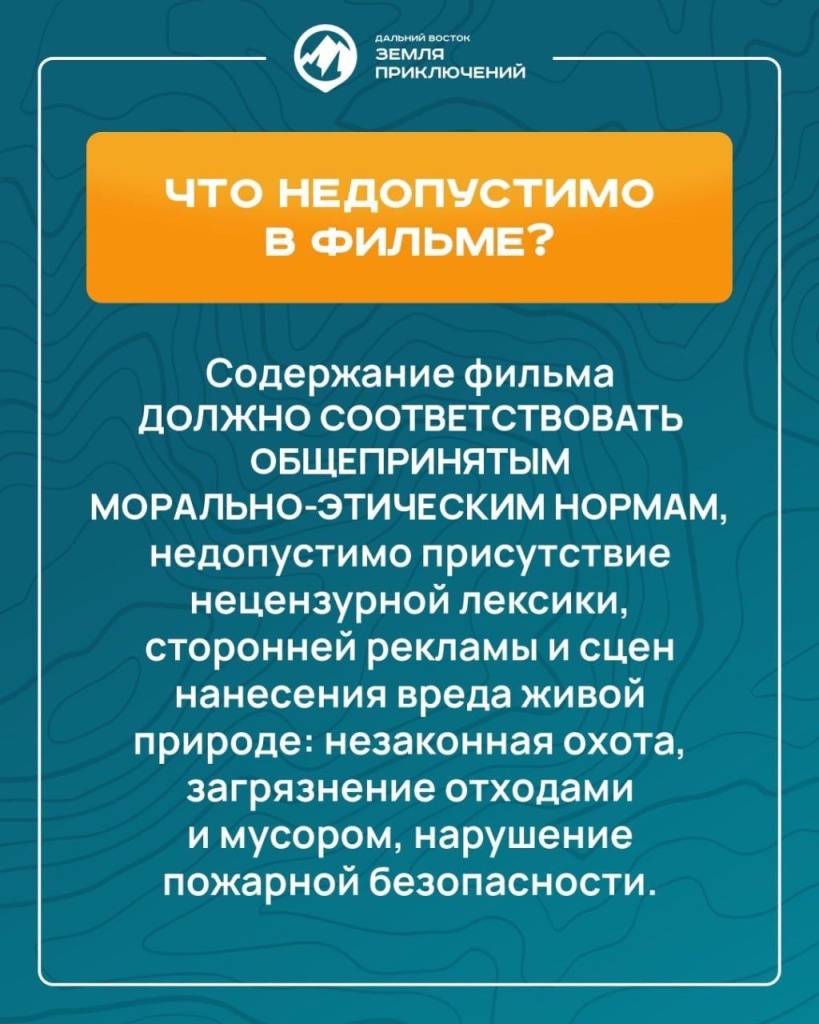 ДАЛЬНИЙ ВОСТОК
ЗЕМЛЯ
ПРИКЛЮЧЕНИЙ

ЧТО НЕДОПУСТИМО В ФИЛЬМЕ?

Содержание фильма ДОЛЖНО СООТВЕТСТВОВАТЬ ОБЩЕПРИНЯТЫМ МОРАЛЬНО-ЭТИЧЕСКИМ НОРМАМ, недопустимо присутствие нецензурной лексики, сторонней рекламы и сцен нанесения вреда живой природе: незаконная охота, загрязнение отходами и мусором, нарушение пожарной безопасности.